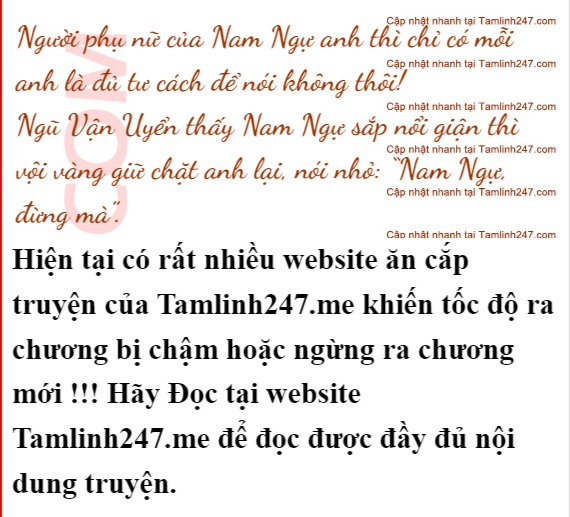 Người phụ nữ của Nam Ngự anh thì chỉ có mỗi anh là đủ tư cách để nói không thôi!

Ngũ Vận Uyển thấy Nam Ngự sắp nổi giận thì vội vàng giữ chặt anh lại, nói nhỏ: "Nam Ngự, đừng mà".

Hiện tại có rất nhiều website ăn cắp truyện của Tamlinh247.me khiến tốc độ ra chương bị chậm hoặc ngừng ra chương mới !!! Hãy Đọc tại website Tamlinh247.me để đọc được đầy đủ nội dung truyện.

Cập nhật nhanh tại Tamlinh247.com

COM